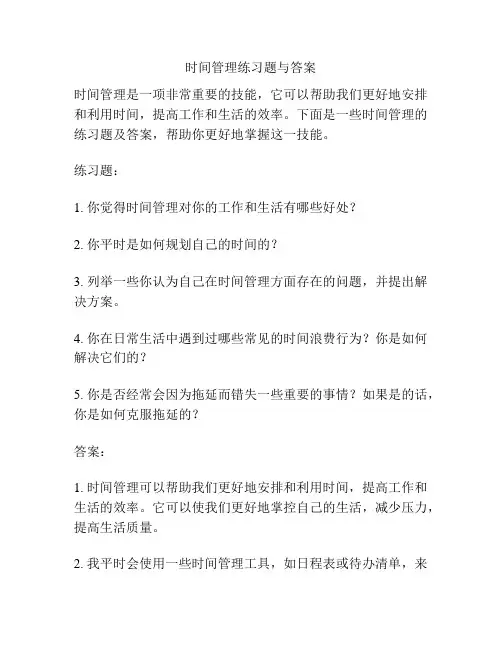 时间管理练习题与答案

时间管理是一项非常重要的技能，它可以帮助我们更好地安排和利用时间，提高工作和生活的效率。下面是一些时间管理的练习题及答案，帮助你更好地掌握这一技能。

练习题：

1. 你觉得时间管理对你的工作和生活有哪些好处？

2. 你平时是如何规划自己的时间的？

3. 列举一些你认为自己在时间管理方面存在的问题，并提出解决方案。

4. 你在日常生活中遇到过哪些常见的时间浪费行为？你是如何解决它们的？

5. 你是否经常会因为拖延而错失一些重要的事情？如果是的话，你是如何克服拖延的？

答案：

1. 时间管理可以帮助我们更好地安排和利用时间，提高工作和生活的效率。它可以使我们更好地掌控自己的生活，减少压力，提高生活质量。

2. 我平时会使用一些时间管理工具，如日程表或待办清单，来